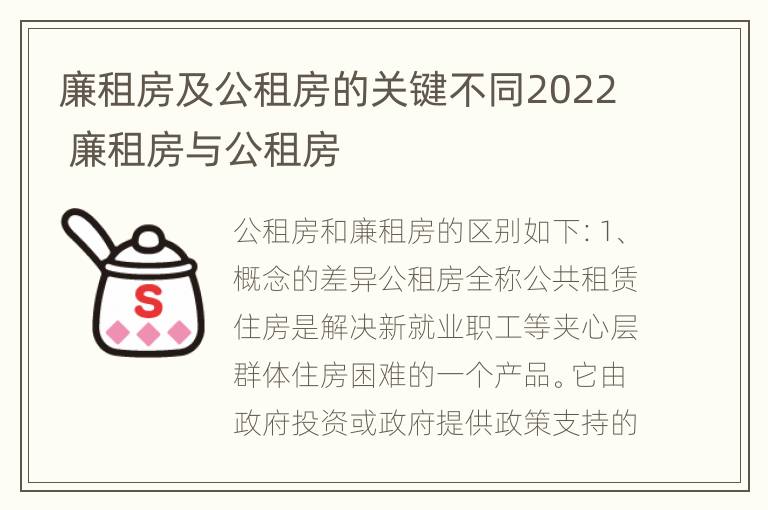 廉租房及公租房的关键不同2022 廉租房与公租房

S

公租房和廉租房的区别如下: 1、概念的差异公租房全称公共租赁住房是解决新就业职工等夹心层群体住房困难的一个产品。它由政府投资或政府提供政策支持的